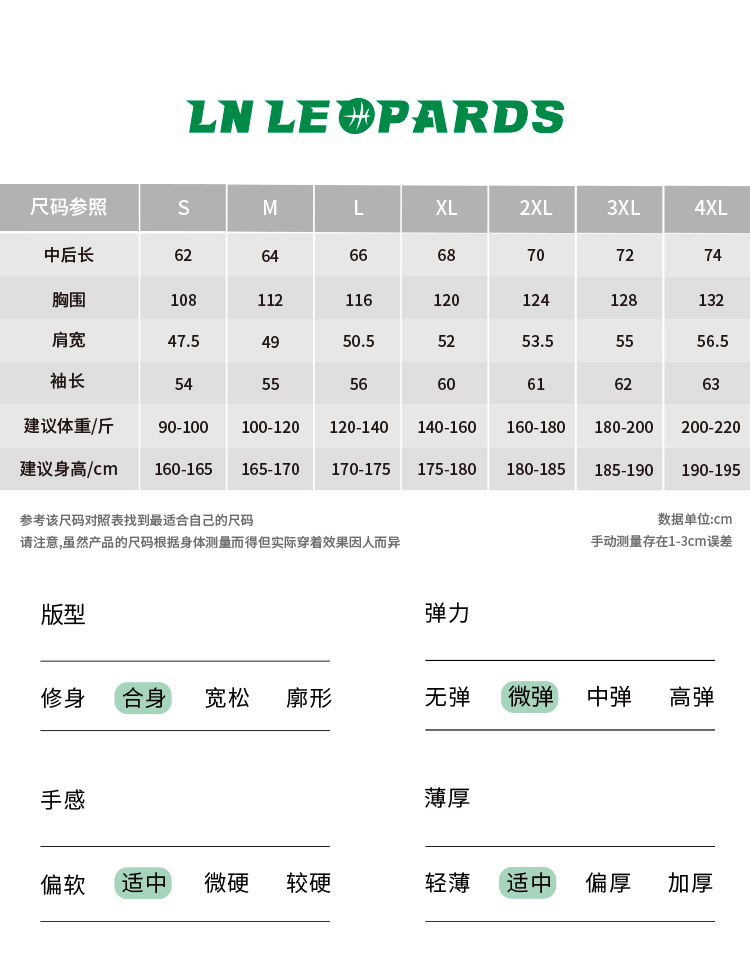 LN LEOPARDS

| 尺码参照 | S | M | L | XL | 2XL | 3XL | 4XL |
|---|---|---|---|---|---|---|---|
| 中后长 | 62 | 64 | 66 | 68 | 70 | 72 | 74 |
| 胸围 | 108 | 112 | 116 | 120 | 124 | 128 | 132 |
| 肩宽 | 47.5 | 49 | 50.5 | 52 | 53.5 | 55 | 56.5 |
| 袖长 | 54 | 55 | 56 | 60 | 61 | 62 | 63 |
| 建议体重/斤 | 90-100 | 100-120 | 120-140 | 140-160 | 160-180 | 180-200 | 200-220 |
| 建议身高/cm | 160-165 | 165-170 | 170-175 | 175-180 | 180-185 | 185-190 | 190-195 |

参考该尺码对照表找到最适合自己的尺码
请注意,虽然产品的尺码根据身体测量而得但实际穿着效果因人而异

数据单位:cm
手动测量存在1-3cm误差

版型
修身 合身 宽松 廓形

弹力
无弹 微弹 中弹 高弹

手感
偏软 适中 微硬 较硬

薄厚
轻薄 适中 偏厚 加厚